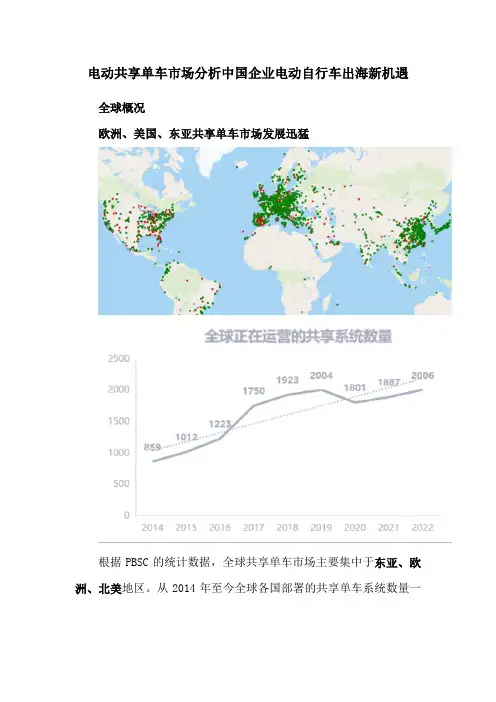 电动共享单车市场分析中国企业电动自行车出海新机遇

全球概况

欧洲、美国、东亚共享单车市场发展迅猛

全球正在运营的共享系统数量

2500
2000
1500
1000
500
0

859
1012
1223
1750
1923
2004
1801
1887
2006

2014 2015 2016 2017 2018 2019 2020 2021 2022

根据 PBSC 的统计数据，全球共享单车市场主要集中于东亚、欧洲、北美地区。从 2014 年至今全球各国部署的共享单车系统数量一